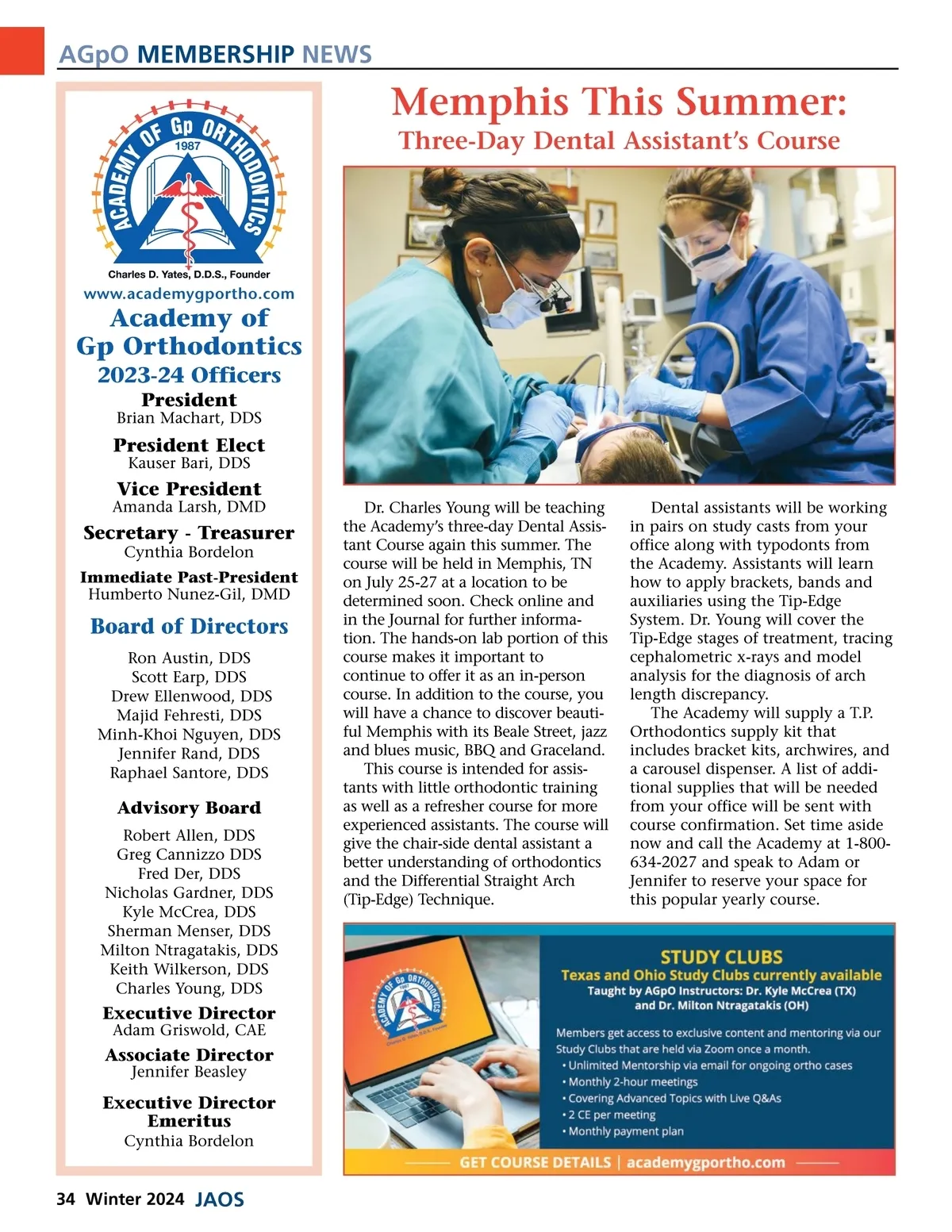 AGpO MEMBERSHIP NEWS

ACADEMY OF Gp ORTHODONTICS
1987
Charles D. Yates, D.D.S., Founder

www.academygportho.com

Academy of Gp Orthodontics
2023-24 Officers

President
Brian Machart, DDS

President Elect
Kauser Bari, DDS

Vice President
Amanda Larsh, DMD

Secretary - Treasurer
Cynthia Bordelon

Immediate Past-President
Humberto Nunez-Gil, DMD

Board of Directors

Ron Austin, DDS
Scott Earp, DDS
Drew Ellenwood, DDS
Majid Fehresti, DDS
Minh-Khoi Nguyen, DDS
Jennifer Rand, DDS
Raphael Santore, DDS

Advisory Board

Robert Allen, DDS
Greg Cannizzo DDS
Fred Der, DDS
Nicholas Gardner, DDS
Kyle McCrea, DDS
Sherman Menser, DDS
Milton Ntragatakis, DDS
Keith Wilkerson, DDS
Charles Young, DDS

Executive Director
Adam Griswold, CAE

Associate Director
Jennifer Beasley

Executive Director Emeritus
Cynthia Bordelon

Memphis This Summer:
Three-Day Dental Assistant's Course

Dr. Charles Young will be teaching the Academy's three-day Dental Assistant Course again this summer. The course will be held in Memphis, TN on July 25-27 at a location to be determined soon. Check online and in the Journal for further information. The hands-on lab portion of this course makes it important to continue to offer it as an in-person course. In addition to the course, you will have a chance to discover beautiful Memphis with its Beale Street, jazz and blues music, BBQ and Graceland.

This course is intended for assistants with little orthodontic training as well as a refresher course for more experienced assistants. The course will give the chair-side dental assistant a better understanding of orthodontics and the Differential Straight Arch (Tip-Edge) Technique.

Dental assistants will be working in pairs on study casts from your office along with typodonts from the Academy. Assistants will learn how to apply brackets, bands and auxiliaries using the Tip-Edge System. Dr. Young will cover the Tip-Edge stages of treatment, tracing cephalometric x-rays and model analysis for the diagnosis of arch length discrepancy.

The Academy will supply a T.P. Orthodontics supply kit that includes bracket kits, archwires, and a carousel dispenser. A list of additional supplies that will be needed from your office will be sent with course confirmation. Set time aside now and call the Academy at 1-800-634-2027 and speak to Adam or Jennifer to reserve your space for this popular yearly course.

ACADEMY OF Gp ORTHODONTICS
1987
Charles D. Yates, D.D.S., Founder

STUDY CLUBS
Texas and Ohio Study Clubs currently available
Taught by AGpO Instructors: Dr. Kyle McCrea (TX) and Dr. Milton Ntragatakis (OH)

Members get access to exclusive content and mentoring via our Study Clubs that are held via Zoom once a month.
• Unlimited Mentorship via email for ongoing ortho cases
• Monthly 2-hour meetings
• Covering Advanced Topics with Live Q&As
• 2 CE per meeting
• Monthly payment plan

GET COURSE DETAILS | academygportho.com

34 Winter 2024 JAOS